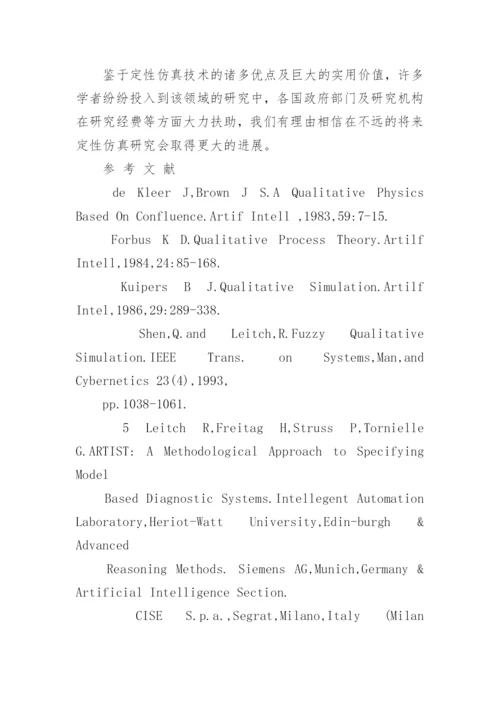 鉴于定性仿真技术的诸多优点及巨大的实用价值，许多学者纷纷投入到该领域的研究中，各国政府部门及研究机构在研究经费等方面大力扶助，我们有理由相信在不远的将来定性仿真研究会取得更大的进展。

参 考 文 献

de Kleer J,Brown J S.A Qualitative Physics Based On Confluence.Artif Intell ,1983,59:7-15.

Forbus K D.Qualitative Process Theory.Artilf Intell,1984,24:85-168.

Kuipers B J.Qualitative Simulation.Artilf Intel,1986,29:289-338.

Shen,Q.and Leitch,R.Fuzzy Qualitative Simulation.IEEE Trans. on Systems,Man,and Cybernetics 23(4),1993,

pp.1038-1061.

5 Leitch R,Freitag H,Struss P,Tornielle G.ARTIST: A Methodological Approach to Specifying Model

Based Diagnostic Systems.Intellegent Automation Laboratory,Heriot-Watt University,Edin-burgh & Advanced

Reasoning Methods. Siemens AG,Munich,Germany & Artificial Intelligence Section.

CISE S.p.a.,Segrat,Milano,Italy (Milan